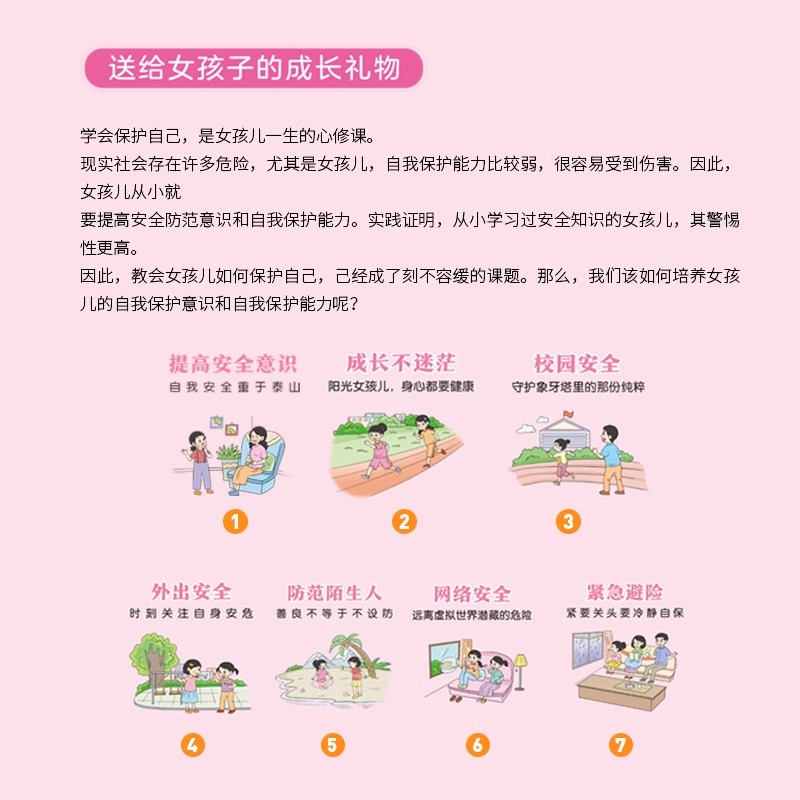 送给女孩子的成长礼物

学会保护自己，是女孩儿一生的心修课。
现实社会存在许多危险，尤其是女孩儿，自我保护能力比较弱，很容易受到伤害。因此，女孩儿从小就
要提高安全防范意识和自我保护能力。实践证明，从小学习过安全知识的女孩儿，其警惕性更高。
因此，教会女孩儿如何保护自己，己经成了刻不容缓的课题。那么，我们该如何培养女孩儿的自我保护意识和自我保护能力呢？

提高安全意识
自我安全重于泰山
1

成长不迷茫
阳光女孩儿，身心都要健康
2

校园安全
守护象牙塔里的那份纯粹
3

外出安全
时刻关注自身安危
4

防范陌生人
善良不等于不设防
5

网络安全
远离虚拟世界潜藏的危险
6

紧急避险
紧要关头要冷静自保
7